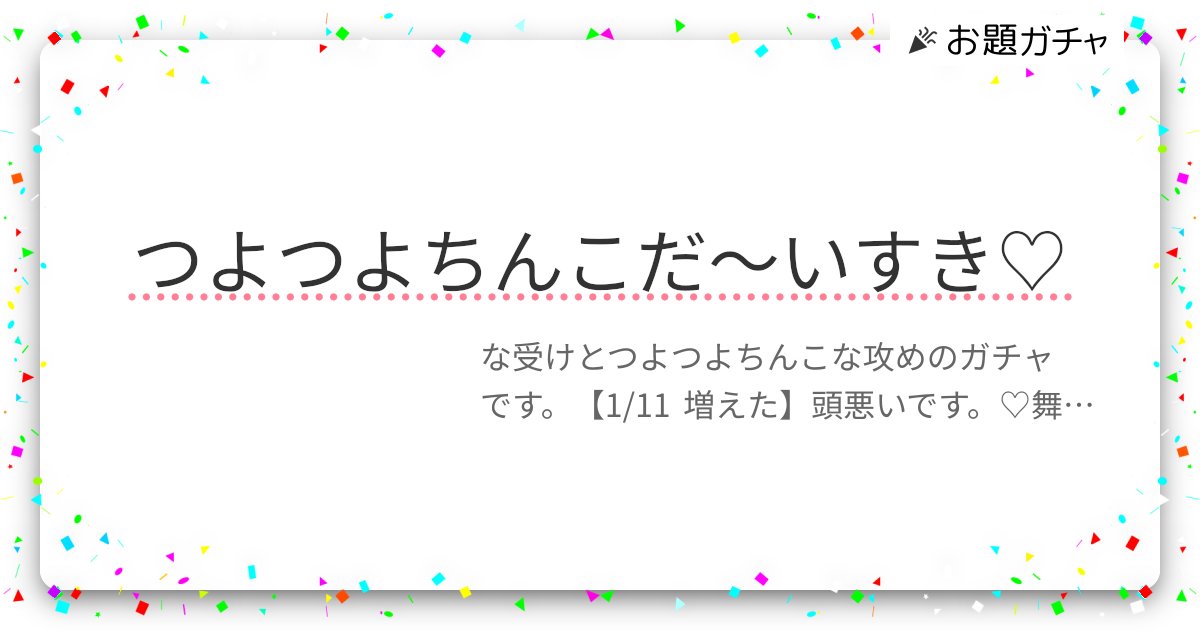 お題ガチャ

つよつよちんこだ〜いすき♡

な受けとつよつよちんこな攻めのガチャです。【1/11 増えた】頭悪いです。♡舞…